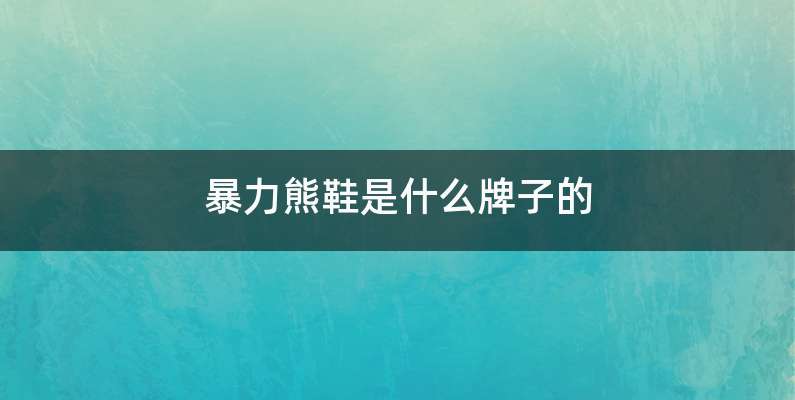 暴力熊鞋是什么牌子的